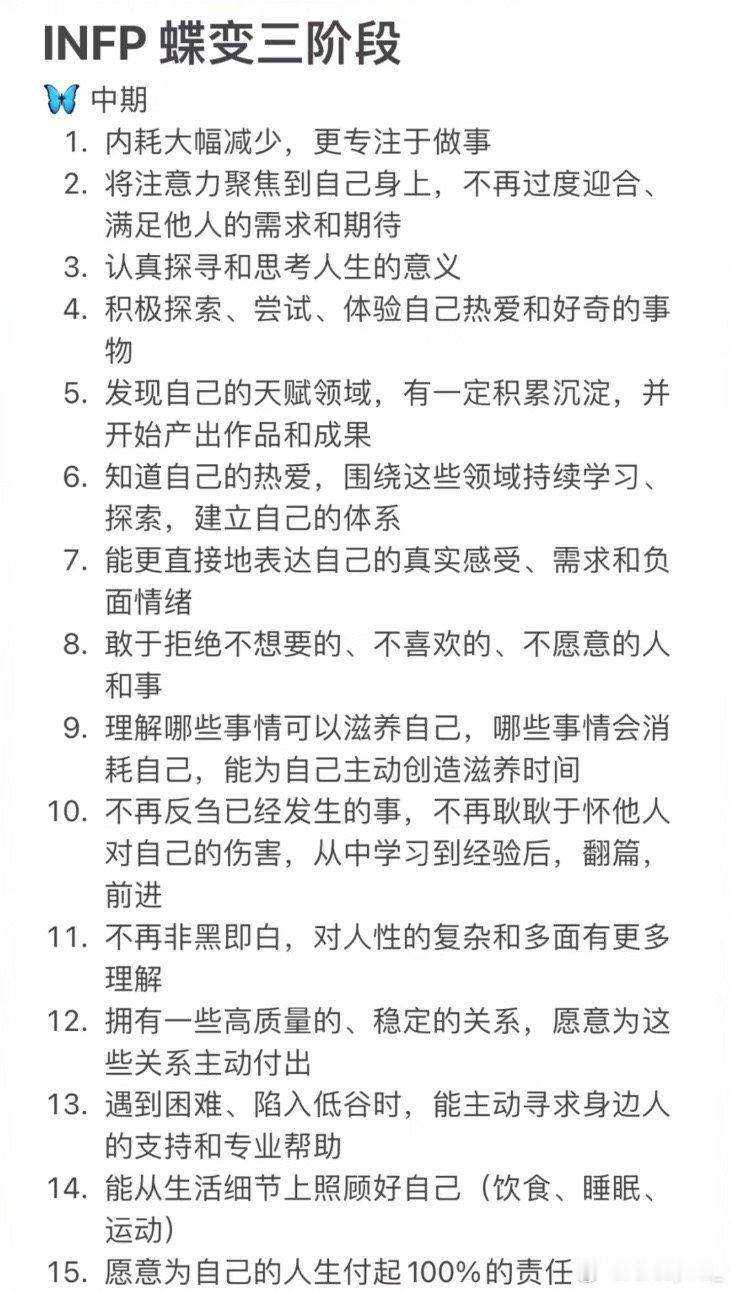 INFP 蝶变三阶段

🦋 中期

1. 内耗大幅减少，更专注于做事
2. 将注意力聚焦到自己身上，不再过度迎合、满足他人的需求和期待
3. 认真探寻和思考人生的意义
4. 积极探索、尝试、体验自己热爱和好奇的事物
5. 发现自己的天赋领域，有一定积累沉淀，并开始产出作品和成果
6. 知道自己的热爱，围绕这些领域持续学习、探索，建立自己的体系
7. 能更直接地表达自己的真实感受、需求和负面情绪
8. 敢于拒绝不想要的、不喜欢的、不愿意的人和事
9. 理解哪些事情可以滋养自己，哪些事情会消耗自己，能为自己主动创造滋养时间
10. 不再反刍已经发生的事，不再耿耿于怀他人对自己的伤害，从中学习到经验后，翻篇，前进
11. 不再非黑即白，对人性的复杂和多面有更多理解
12. 拥有一些高质量的、稳定的关系，愿意为这些关系主动付出
13. 遇到困难、陷入低谷时，能主动寻求身边人的支持和专业帮助
14. 能从生活细节上照顾好自己（饮食、睡眠、运动）
15. 愿意为自己的人生付起100%的责任